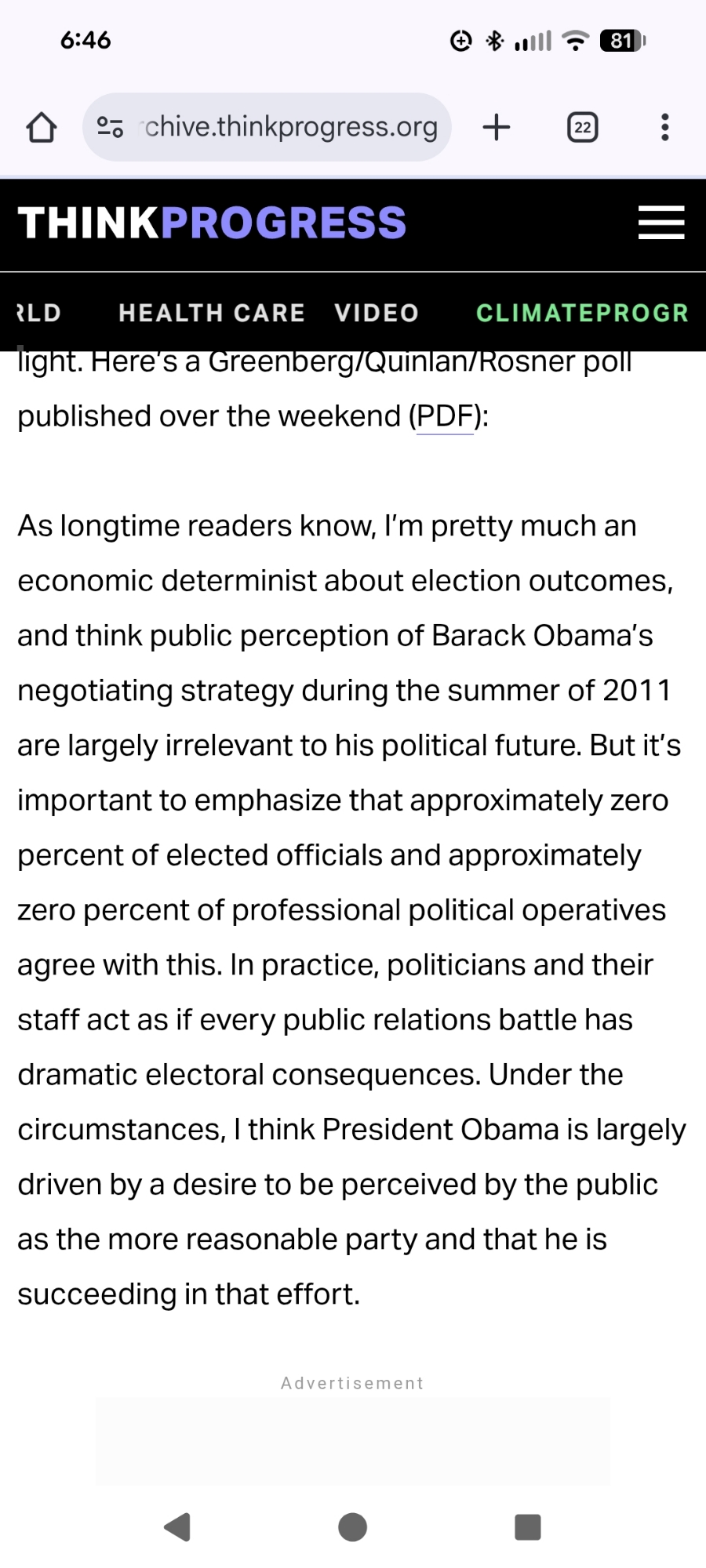 6:46

81

chive.thinkprogress.org

22

THINKPROGRESS

RLD HEALTH CARE VIDEO CLIMATEPROGR

light. Here's a Greenberg/Quinlan/Rosner poll published over the weekend (PDF):

As longtime readers know, I'm pretty much an economic determinist about election outcomes, and think public perception of Barack Obama's negotiating strategy during the summer of 2011 are largely irrelevant to his political future. But it's important to emphasize that approximately zero percent of elected officials and approximately zero percent of professional political operatives agree with this. In practice, politicians and their staff act as if every public relations battle has dramatic electoral consequences. Under the circumstances, I think President Obama is largely driven by a desire to be perceived by the public as the more reasonable party and that he is succeeding in that effort.

Advertisement